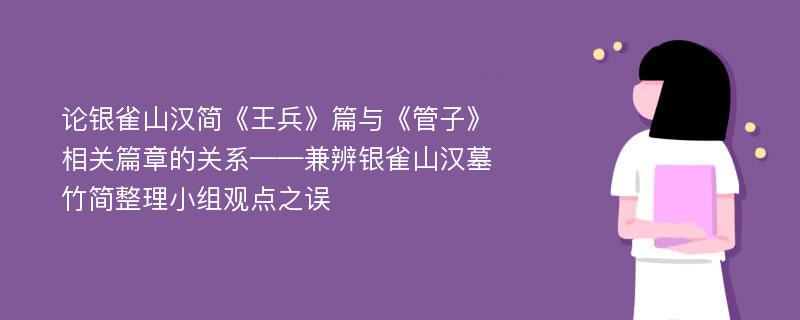 论银雀山汉简《王兵》篇与《管子》相关篇章的关系——兼辨银雀山汉墓竹简整理小组观点之误